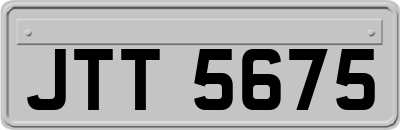 JTT 5675